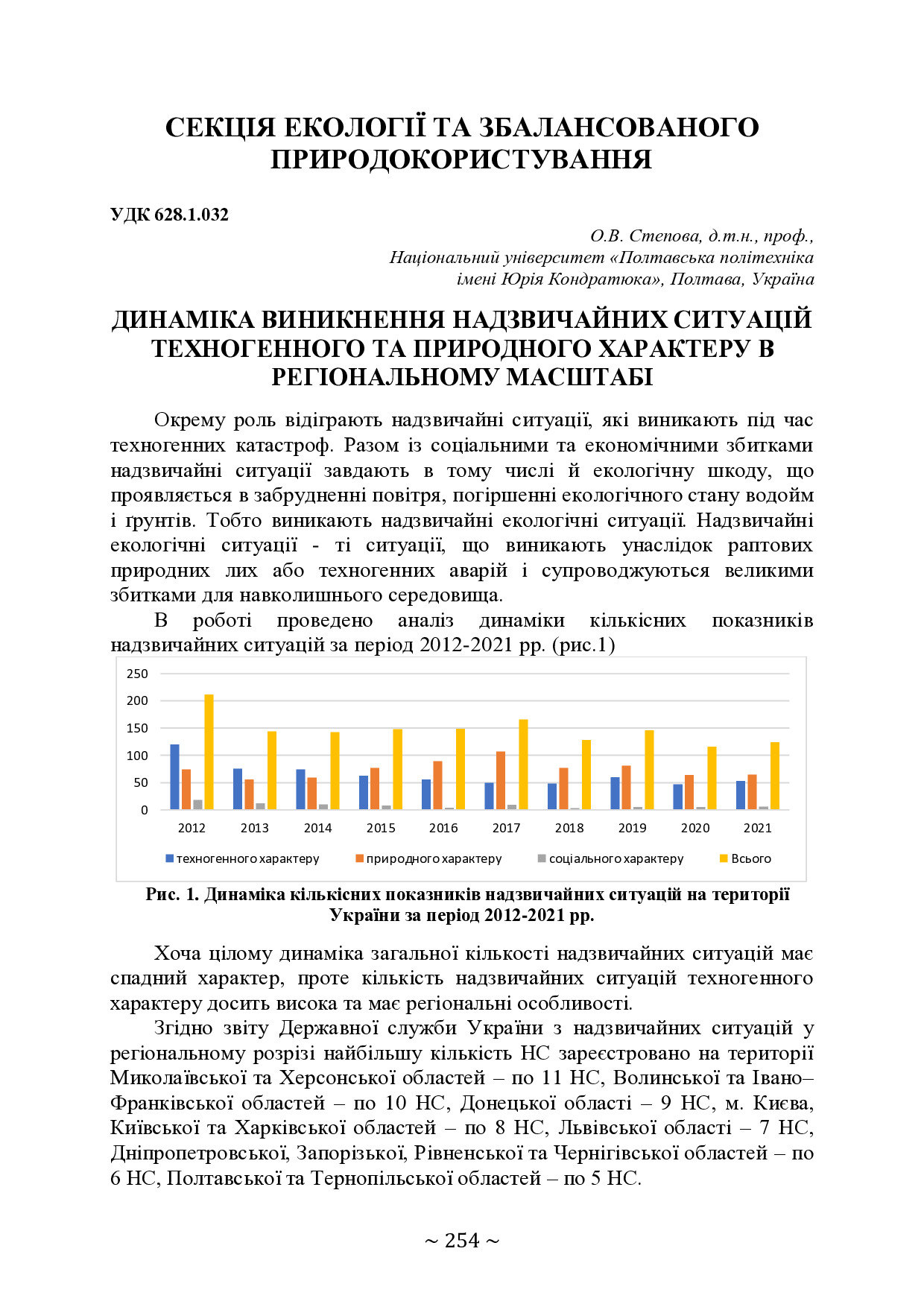 СЕКЦІЯ ЕКОЛОГІЇ ТА ЗБАЛАНСОВАНОГО ПРИРОДОКОРИСТУВАННЯ

УДК 628.1.032

О.В. Степова, д.т.н., проф.,
Національний університет «Полтавська політехніка імені Юрія Кондратюка», Полтава, Україна

ДИНАМІКА ВИНИКНЕННЯ НАДЗВИЧАЙНИХ СИТУАЦІЙ ТЕХНОГЕННОГО ТА ПРИРОДНОГО ХАРАКТЕРУ В РЕГІОНАЛЬНОМУ МАСШТАБІ

Окрему роль відіграють надзвичайні ситуації, які виникають під час техногенних катастроф. Разом із соціальними та економічними збитками надзвичайні ситуації завдають в тому числі й екологічну шкоду, що проявляється в забрудненні повітря, погіршенні екологічного стану водойм і ґрунтів. Тобто виникають надзвичайні екологічні ситуації. Надзвичайні екологічні ситуації - ті ситуації, що виникають унаслідок раптових природних лих або техногенних аварій і супроводжуються великими збитками для навколишнього середовища.

В роботі проведено аналіз динаміки кількісних показників надзвичайних ситуацій за період 2012-2021 рр. (рис.1)

250
200
150
100
50
0
2012 2013 2014 2015 2016 2017 2018 2019 2020 2021
техногенного характеру природного характеру соціального характеру Всього

Рис. 1. Динаміка кількісних показників надзвичайних ситуацій на території України за період 2012-2021 рр.

Хоча цілому динаміка загальної кількості надзвичайних ситуацій має спадний характер, проте кількість надзвичайних ситуацій техногенного характеру досить висока та має регіональні особливості.

Згідно звіту Державної служби України з надзвичайних ситуацій у регіональному розрізі найбільшу кількість НС зареєстровано на території Миколаївської та Херсонської областей – по 11 НС, Волинської та Івано–Франківської областей – по 10 НС, Донецької області – 9 НС, м. Києва, Київської та Харківської областей – по 8 НС, Львівської області – 7 НС, Дніпропетровської, Запорізької, Рівненської та Чернігівської областей – по 6 НС, Полтавської та Тернопільської областей – по 5 НС.

~ 254 ~